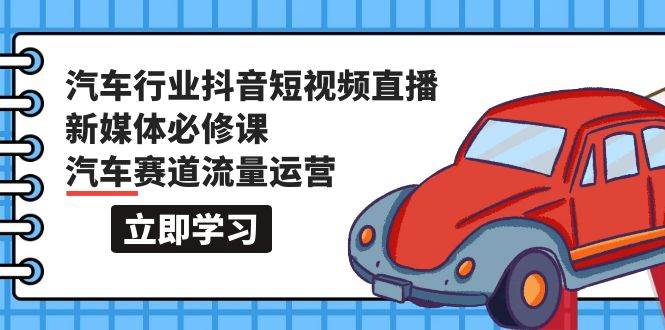 汽车行业抖音短视频直播
新媒体必修课
汽车赛道流量运营

立即学习